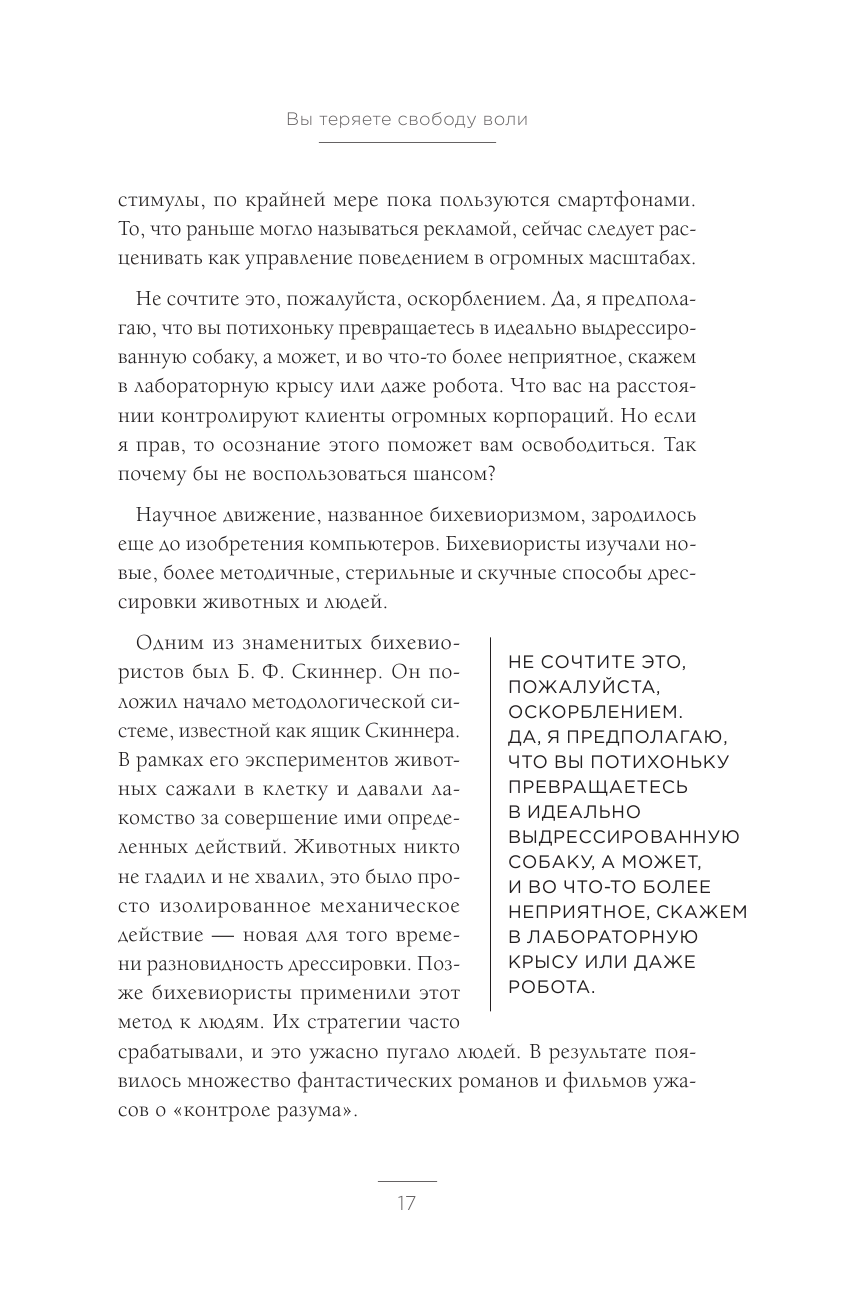 Вы теряете свободу воли

стимулы, по крайней мере пока пользуются смартфонами. То, что раньше могло называться рекламой, сейчас следует расценивать как управление поведением в огромных масштабах.

Не сочтите это, пожалуйста, оскорблением. Да, я предполагаю, что вы потихоньку превращаетесь в идеально выдрессированную собаку, а может, и во что-то более неприятное, скажем в лабораторную крысу или даже робота. Что вас на расстоянии контролируют клиенты огромных корпораций. Но если я прав, то осознание этого поможет вам освободиться. Так почему бы не воспользоваться шансом?

Научное движение, названное бихевиоризмом, зародилось еще до изобретения компьютеров. Бихевиористы изучали новые, более методичные, стерильные и скучные способы дрессировки животных и людей.

Одним из знаменитых бихевиористов был Б. Ф. Скиннер. Он положил начало методологической системе, известной как ящик Скиннера. В рамках его экспериментов животных сажали в клетку и давали лакомство за совершение ими определенных действий. Животных никто не гладил и не хвалил, это было просто изолированное механическое действие — новая для того времени разновидность дрессировки. Позже бихевиористы применили этот метод к людям. Их стратегии часто срабатывали, и это ужасно пугало людей. В результате появилось множество фантастических романов и фильмов ужасов о «контроле разума».

НЕ СОЧТИТЕ ЭТО, ПОЖАЛУЙСТА, ОСКОРБЛЕНИЕМ. ДА, Я ПРЕДПОЛАГАЮ, ЧТО ВЫ ПОТИХОНЬКУ ПРЕВРАЩАЕТЕСЬ В ИДЕАЛЬНО ВЫДРЕССИРОВАННУЮ СОБАКУ, А МОЖЕТ, И ВО ЧТО-ТО БОЛЕЕ НЕПРИЯТНОЕ, СКАЖЕМ В ЛАБОРАТОРНУЮ КРЫСУ ИЛИ ДАЖЕ РОБОТА.

17